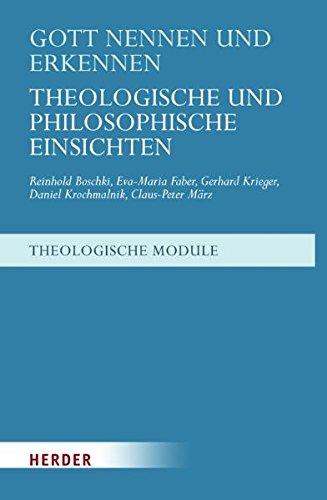 GOTT NENNEN UND ERKENNEN

THEOLOGISCHE UND PHILOSOPHISCHE EINSICHTEN

Reinhold Boschki, Eva-Maria Faber, Gerhard Krieger, Daniel Krochmalnik, Claus-Peter März

THEOLOGISCHE MODULE

HERDER